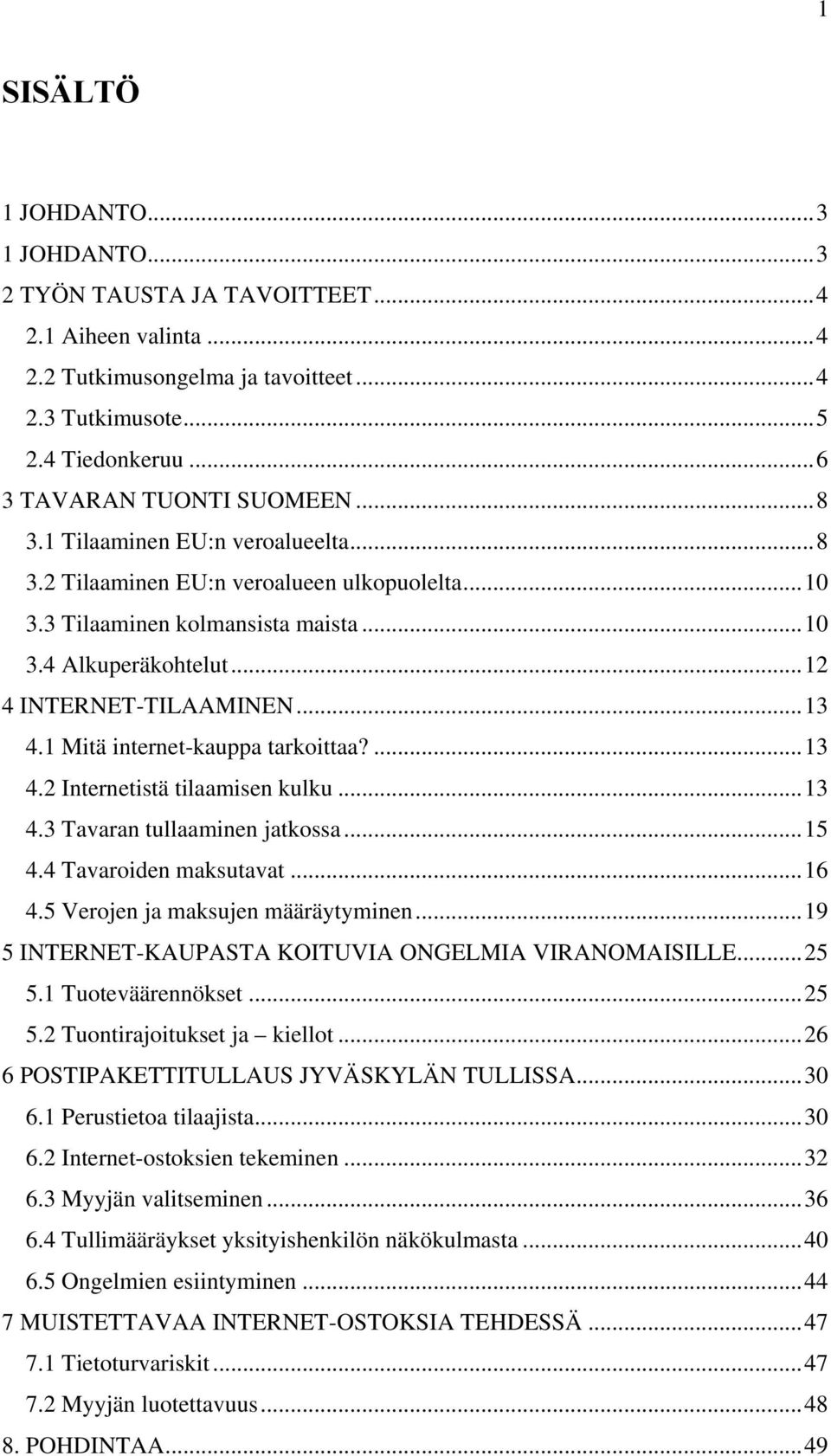 1

SISÄLTÖ

1 JOHDANTO...3
1 JOHDANTO...3
2 TYÖN TAUSTA JA TAVOITTEET...4
2.1 Aiheen valinta...4
2.2 Tutkimusongelma ja tavoitteet...4
2.3 Tutkimusote...5
2.4 Tiedonkeruu...6
3 TAVARAN TUONTI SUOMEEN...8
3.1 Tilaaminen EU:n veroalueelta...8
3.2 Tilaaminen EU:n veroalueen ulkopuolelta...10
3.3 Tilaaminen kolmansista maista...10
3.4 Alkuperäkohtelut...12
4 INTERNET-TILAAMINEN...13
4.1 Mitä internet-kauppa tarkoittaa?...13
4.2 Internetistä tilaamisen kulku...13
4.3 Tavaran tullaaminen jatkossa...15
4.4 Tavaroiden maksutavat...16
4.5 Verojen ja maksujen määräytyminen...19
5 INTERNET-KAUPASTA KOITUVIA ONGELMIA VIRANOMAISILLE...25
5.1 Tuoteväärennökset...25
5.2 Tuontirajoitukset ja – kiellot...26
6 POSTIPAKETTITULLAUS JYVÄSKYLÄN TULLISSA...30
6.1 Perustietoa tilaajista...30
6.2 Internet-ostoksien tekeminen...32
6.3 Myyjän valitseminen...36
6.4 Tullimääräykset yksityishenkilön näkökulmasta...40
6.5 Ongelmien esiintyminen...44
7 MUISTETTAVAA INTERNET-OSTOKSIA TEHDESSÄ...47
7.1 Tietoturvariskit...47
7.2 Myyjän luotettavuus...48
8. POHDINTAA...49